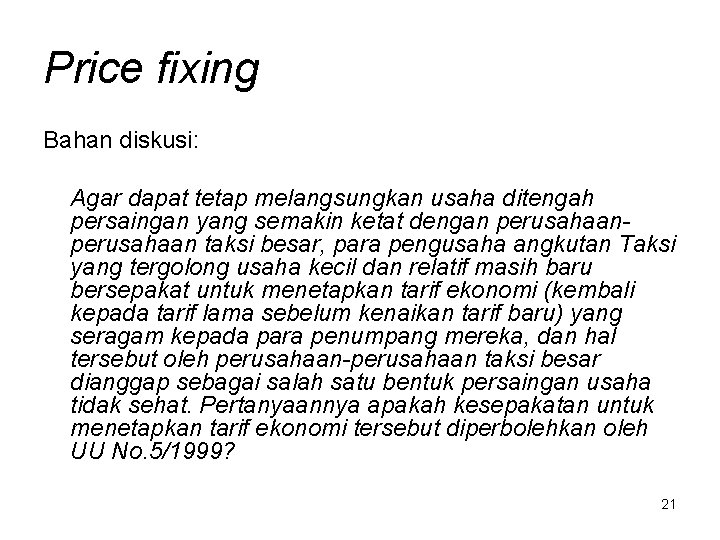 Price fixing

Bahan diskusi:

Agar dapat tetap melangsungkan usaha ditengah persaingan yang semakin ketat dengan perusahaan-perusahaan taksi besar, para pengusaha angkutan Taksi yang tergolong usaha kecil dan relatif masih baru bersepakat untuk menetapkan tarif ekonomi (kembali kepada tarif lama sebelum kenaikan tarif baru) yang seragam kepada para penumpang mereka, dan hal tersebut oleh perusahaan-perusahaan taksi besar dianggap sebagai salah satu bentuk persaingan usaha tidak sehat. Pertanyaannya apakah kesepakatan untuk menetapkan tarif ekonomi tersebut diperbolehkan oleh UU No.5/1999?

21